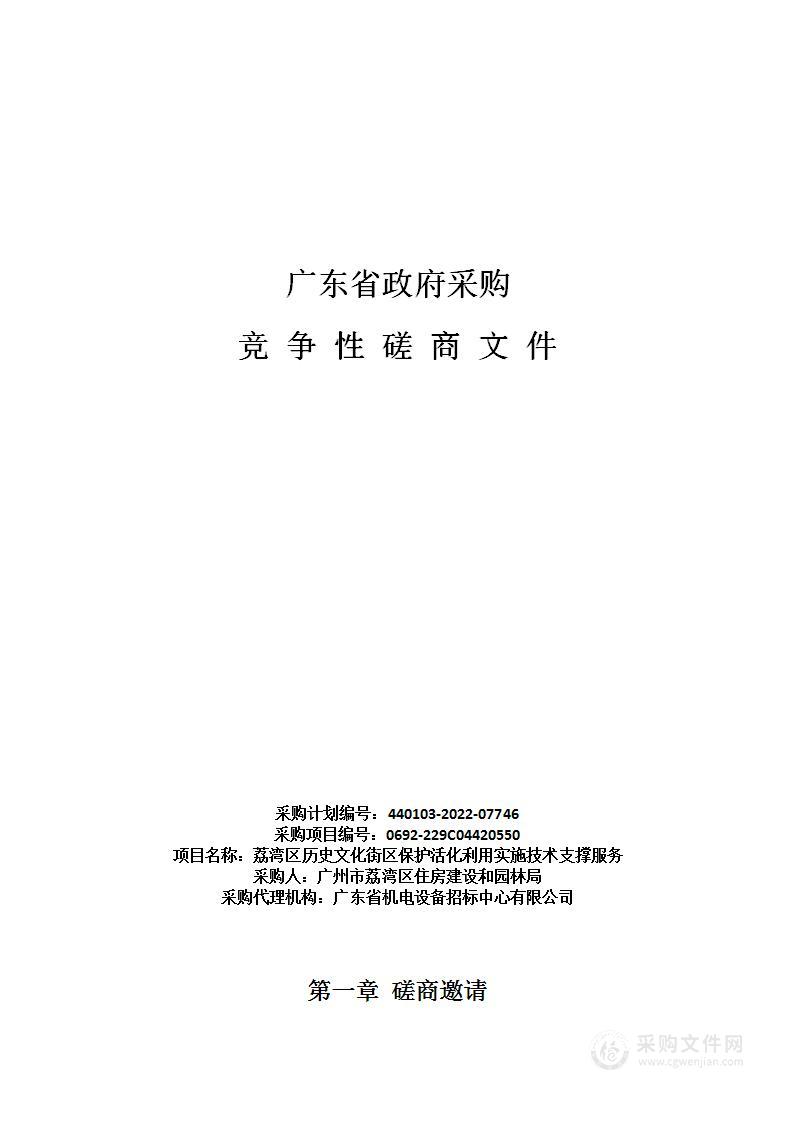 广东省政府采购

竞 争 性 磋 商 文 件

采购计划编号：440103-2022-07746
采购项目编号：0692-229C04420550
项目名称：荔湾区历史文化街区保护活化利用实施技术支撑服务
采购人：广州市荔湾区住房建设和园林局
采购代理机构：广东省机电设备招标中心有限公司

第一章 磋商邀请

采购文件网
www.cgwenjian.com